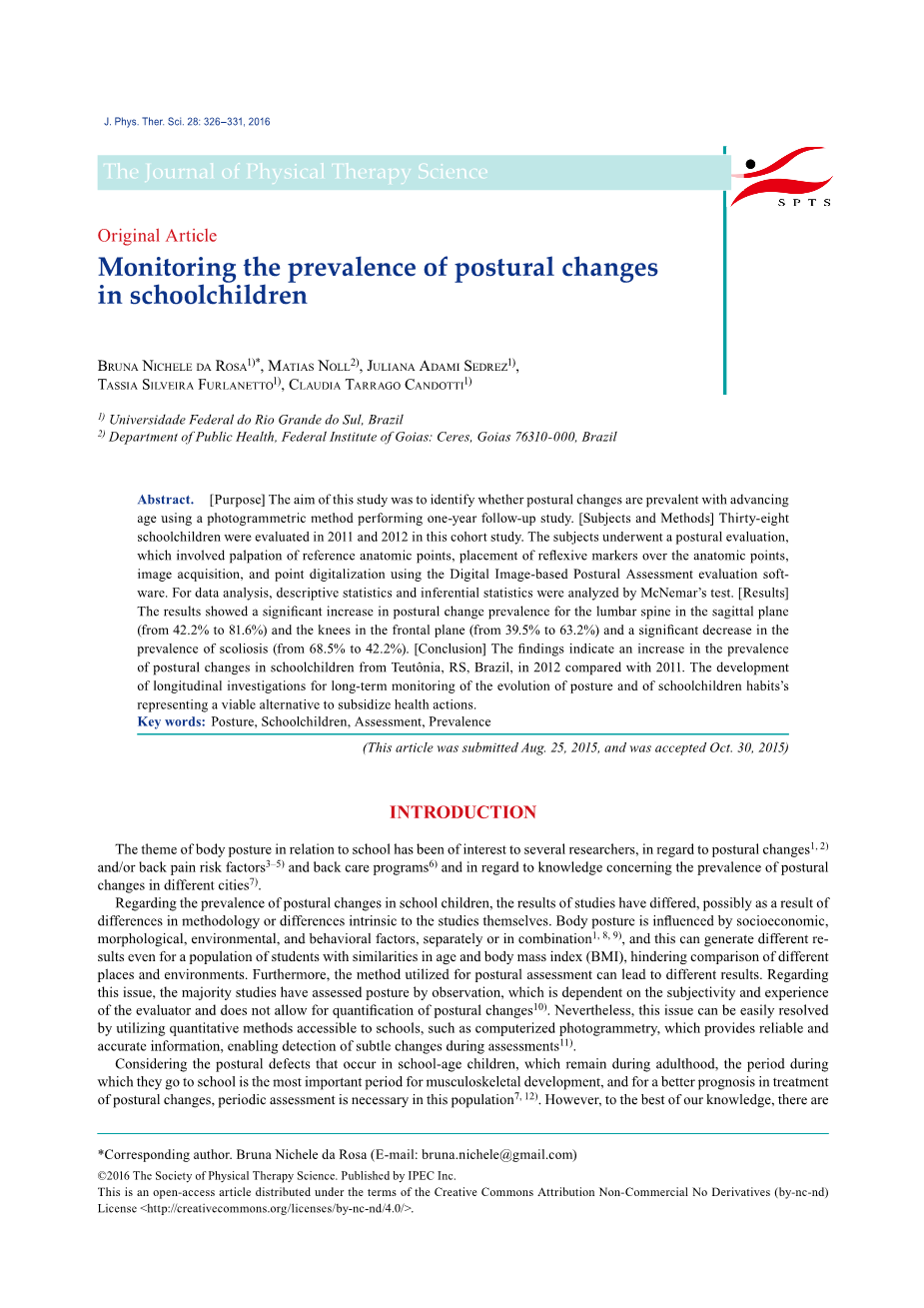 J. Phys. Ther. Sci. 28: 326–331, 2016

The Journal of Physical Therapy Science

SPTS

Original Article

Monitoring the prevalence of postural changes in schoolchildren

Bruna Nichele da Rosa$^{1)*}$, Matias Noll$^{2)}$, Juliana Adami Sedrez$^{1)}$, Tassia Silveira Furlanetto$^{1)}$, Claudia Tarrago Candotti$^{1)}$

$^{1)}$ Universidade Federal do Rio Grande do Sul, Brazil
$^{2)}$ Department of Public Health, Federal Institute of Goias: Ceres, Goias 76310-000, Brazil

Abstract. [Purpose] The aim of this study was to identify whether postural changes are prevalent with advancing age using a photogrammetric method performing one-year follow-up study. [Subjects and Methods] Thirty-eight schoolchildren were evaluated in 2011 and 2012 in this cohort study. The subjects underwent a postural evaluation, which involved palpation of reference anatomic points, placement of reflexive markers over the anatomic points, image acquisition, and point digitalization using the Digital Image-based Postural Assessment evaluation software. For data analysis, descriptive statistics and inferential statistics were analyzed by McNemar's test. [Results] The results showed a significant increase in postural change prevalence for the lumbar spine in the sagittal plane (from 42.2% to 81.6%) and the knees in the frontal plane (from 39.5% to 63.2%) and a significant decrease in the prevalence of scoliosis (from 68.5% to 42.2%). [Conclusion] The findings indicate an increase in the prevalence of postural changes in schoolchildren from Teutônia, RS, Brazil, in 2012 compared with 2011. The development of longitudinal investigations for long-term monitoring of the evolution of posture and of schoolchildren habits's representing a viable alternative to subsidize health actions.
Key words: Posture, Schoolchildren, Assessment, Prevalence

(This article was submitted Aug. 25, 2015, and was accepted Oct. 30, 2015)

INTRODUCTION

The theme of body posture in relation to school has been of interest to several researchers, in regard to postural changes$^{1, 2)}$ and/or back pain risk factors$^{3–5)}$ and back care programs$^{6)}$ and in regard to knowledge concerning the prevalence of postural changes in different cities$^{7)}$.

Regarding the prevalence of postural changes in school children, the results of studies have differed, possibly as a result of differences in methodology or differences intrinsic to the studies themselves. Body posture is influenced by socioeconomic, morphological, environmental, and behavioral factors, separately or in combination$^{1, 8, 9)}$, and this can generate different results even for a population of students with similarities in age and body mass index (BMI), hindering comparison of different places and environments. Furthermore, the method utilized for postural assessment can lead to different results. Regarding this issue, the majority studies have assessed posture by observation, which is dependent on the subjectivity and experience of the evaluator and does not allow for quantification of postural changes$^{10)}$. Nevertheless, this issue can be easily resolved by utilizing quantitative methods accessible to schools, such as computerized photogrammetry, which provides reliable and accurate information, enabling detection of subtle changes during assessments$^{11)}$.

Considering the postural defects that occur in school-age children, which remain during adulthood, the period during which they go to school is the most important period for musculoskeletal development, and for a better prognosis in treatment of postural changes, periodic assessment is necessary in this population$^{7, 12)}$. However, to the best of our knowledge, there are

*Corresponding author. Bruna Nichele da Rosa (E-mail: bruna.nichele@gmail.com)
©2016 The Society of Physical Therapy Science. Published by IPEC Inc.
This is an open-access article distributed under the terms of the Creative Commons Attribution Non-Commercial No Derivatives (by-nc-nd) License <http://creativecommons.org/licenses/by-nc-nd/4.0/>.